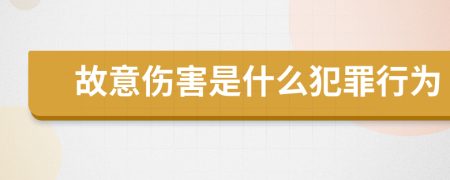 故意伤害是什么犯罪行为